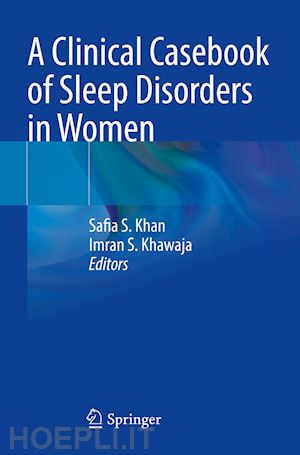 A Clinical Casebook of Sleep Disorders in Women

Safia S. Khan
Imran S. Khawaja
Editors

Springer

HOEPLI.IT